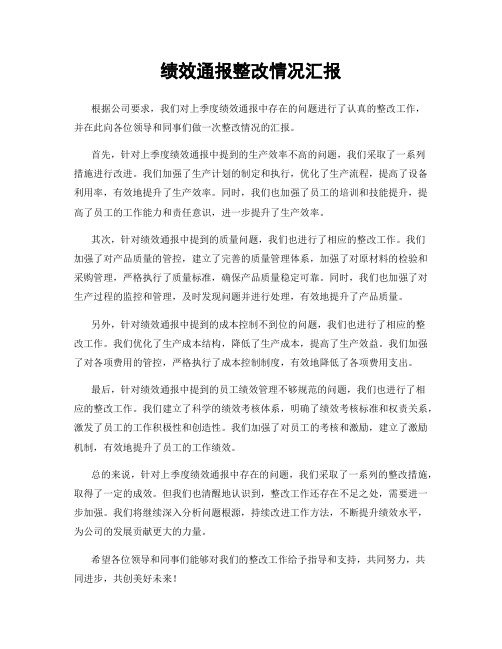 绩效通报整改情况汇报

根据公司要求，我们对上季度绩效通报中存在的问题进行了认真的整改工作，并在此向各位领导和同事们做一次整改情况的汇报。

首先，针对上季度绩效通报中提到的生产效率不高的问题，我们采取了一系列措施进行改进。我们加强了生产计划的制定和执行，优化了生产流程，提高了设备利用率，有效地提升了生产效率。同时，我们也加强了员工的培训和技能提升，提高了员工的工作能力和责任意识，进一步提升了生产效率。

其次，针对绩效通报中提到的质量问题，我们也进行了相应的整改工作。我们加强了对产品质量的管控，建立了完善的质量管理体系，加强了对原材料的检验和采购管理，严格执行了质量标准，确保产品质量稳定可靠。同时，我们也加强了对生产过程的监控和管理，及时发现问题并进行处理，有效地提升了产品质量。

另外，针对绩效通报中提到的成本控制不到位的问题，我们也进行了相应的整改工作。我们优化了生产成本结构，降低了生产成本，提高了生产效益。我们加强了对各项费用的管控，严格执行了成本控制制度，有效地降低了各项费用支出。

最后，针对绩效通报中提到的员工绩效管理不够规范的问题，我们也进行了相应的整改工作。我们建立了科学的绩效考核体系，明确了绩效考核标准和权责关系，激发了员工的工作积极性和创造性。我们加强了对员工的考核和激励，建立了激励机制，有效地提升了员工的工作绩效。

总的来说，针对上季度绩效通报中存在的问题，我们采取了一系列的整改措施，取得了一定的成效。但我们也清醒地认识到，整改工作还存在不足之处，需要进一步加强。我们将继续深入分析问题根源，持续改进工作方法，不断提升绩效水平，为公司的发展贡献更大的力量。

希望各位领导和同事们能够对我们的整改工作给予指导和支持，共同努力，共同进步，共创美好未来！